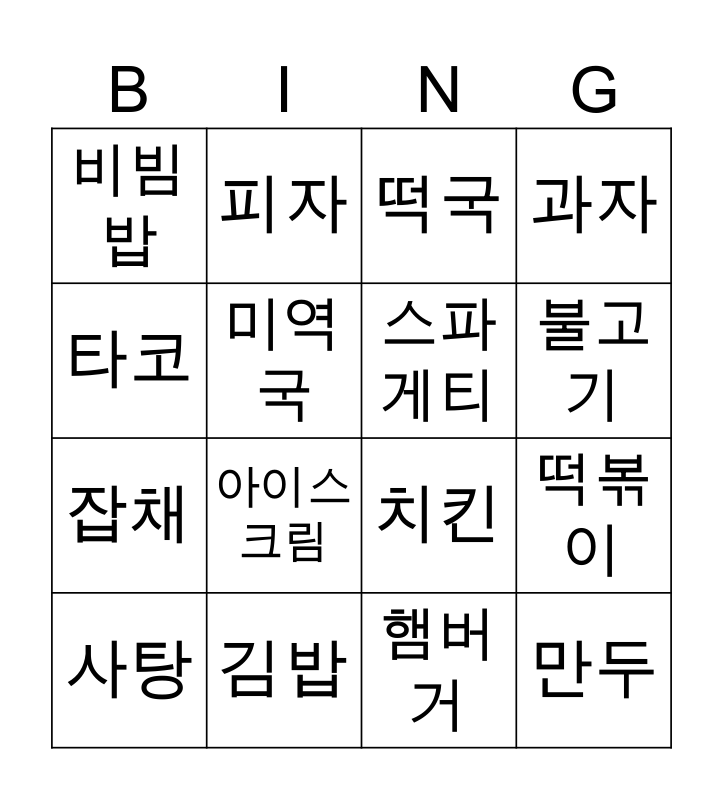 | B | I | N | G |
|---|---|---|---|
| 비빔밥 | 피자 | 떡국 | 과자 |
| 타코 | 미역국 | 스파게티 | 불고기 |
| 잡채 | 아이스크림 | 치킨 | 떡볶이 |
| 사탕 | 김밥 | 햄버거 | 만두 |